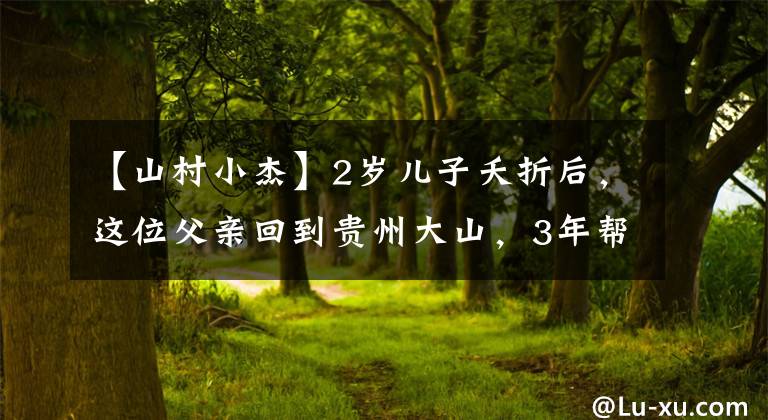 【山村小杰】2岁儿子夭折后，这位父亲回到贵州大山，3年帮

@Lu-xu.com